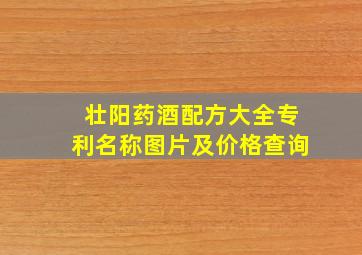 壮阳药酒配方大全专利名称图片及价格查询